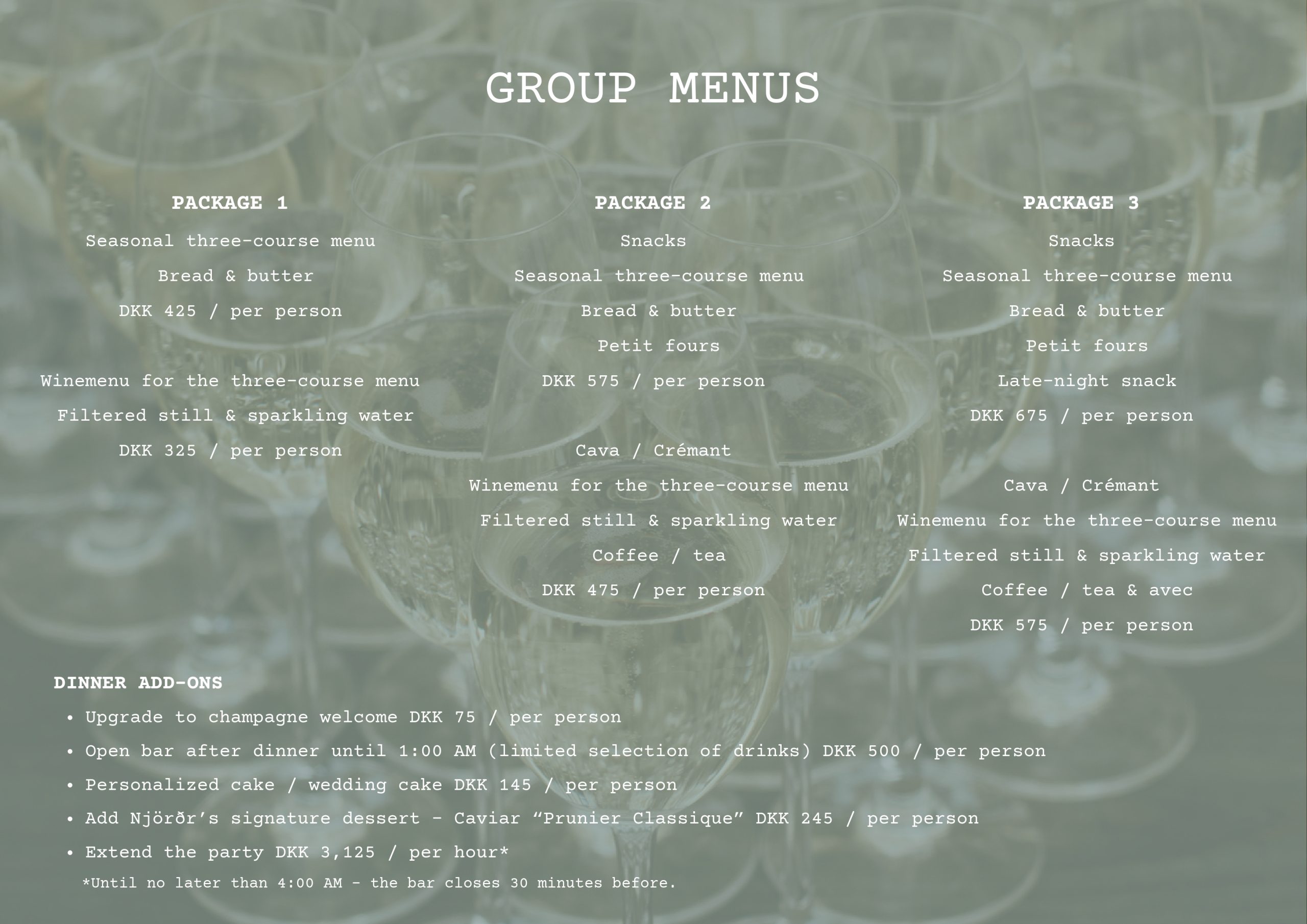 GROUP MENUS

PACKAGE 1
Seasonal three-course menu
Bread & butter
DKK 425 / per person

Winemenu for the three-course menu
Filtered still & sparkling water
DKK 325 / per person

PACKAGE 2
Snacks
Seasonal three-course menu
Bread & butter
Petit fours
DKK 575 / per person

Cava / Crémant
Winemenu for the three-course menu
Filtered still & sparkling water
Coffee / tea
DKK 475 / per person

PACKAGE 3
Snacks
Seasonal three-course menu
Bread & butter
Petit fours
Late-night snack
DKK 675 / per person

Cava / Crémant
Winemenu for the three-course menu
Filtered still & sparkling water
Coffee / tea & avec
DKK 575 / per person

DINNER ADD-ONS
• Upgrade to champagne welcome DKK 75 / per person
• Open bar after dinner until 1:00 AM (limited selection of drinks) DKK 500 / per person
• Personalized cake / wedding cake DKK 145 / per person
• Add Njörðr's signature dessert - Caviar "Prunier Classique" DKK 245 / per person
• Extend the party DKK 3,125 / per hour*
*Until no later than 4:00 AM - the bar closes 30 minutes before.